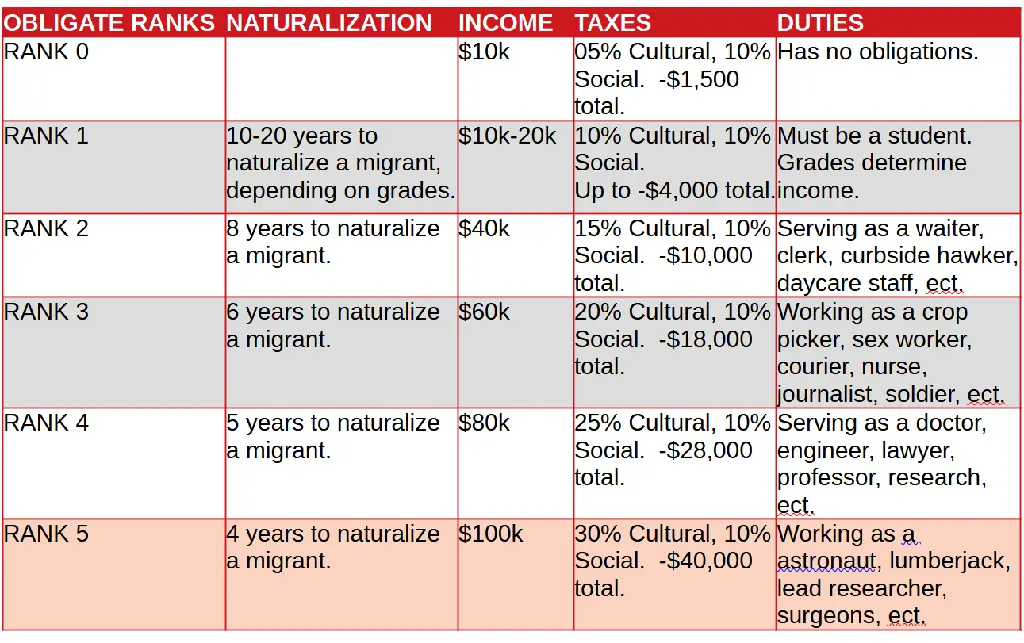 | OBLIGATE RANKS | NATURALIZATION | INCOME | TAXES | DUTIES |
|---|---|---|---|---|
| RANK 0 | | \$10k | 05% Cultural, 10% Social. -\$1,500 total. | Has no obligations. |
| RANK 1 | 10-20 years to naturalize a migrant, depending on grades. | \$10k-20k | 10% Cultural, 10% Social. Up to -\$4,000 total. | Must be a student. Grades determine income. |
| RANK 2 | 8 years to naturalize a migrant. | \$40k | 15% Cultural, 10% Social. -\$10,000 total. | Serving as a waiter, clerk, curbside hawker, daycare staff, ect. |
| RANK 3 | 6 years to naturalize a migrant. | \$60k | 20% Cultural, 10% Social. -\$18,000 total. | Working as a crop picker, sex worker, courier, nurse, journalist, soldier, ect. |
| RANK 4 | 5 years to naturalize a migrant. | \$80k | 25% Cultural, 10% Social. -\$28,000 total. | Serving as a doctor, engineer, lawyer, professor, research, ect. |
| RANK 5 | 4 years to naturalize a migrant. | \$100k | 30% Cultural, 10% Social. -\$40,000 total. | Working as a astronaut, lumberjack, lead researcher, surgeons, ect. |